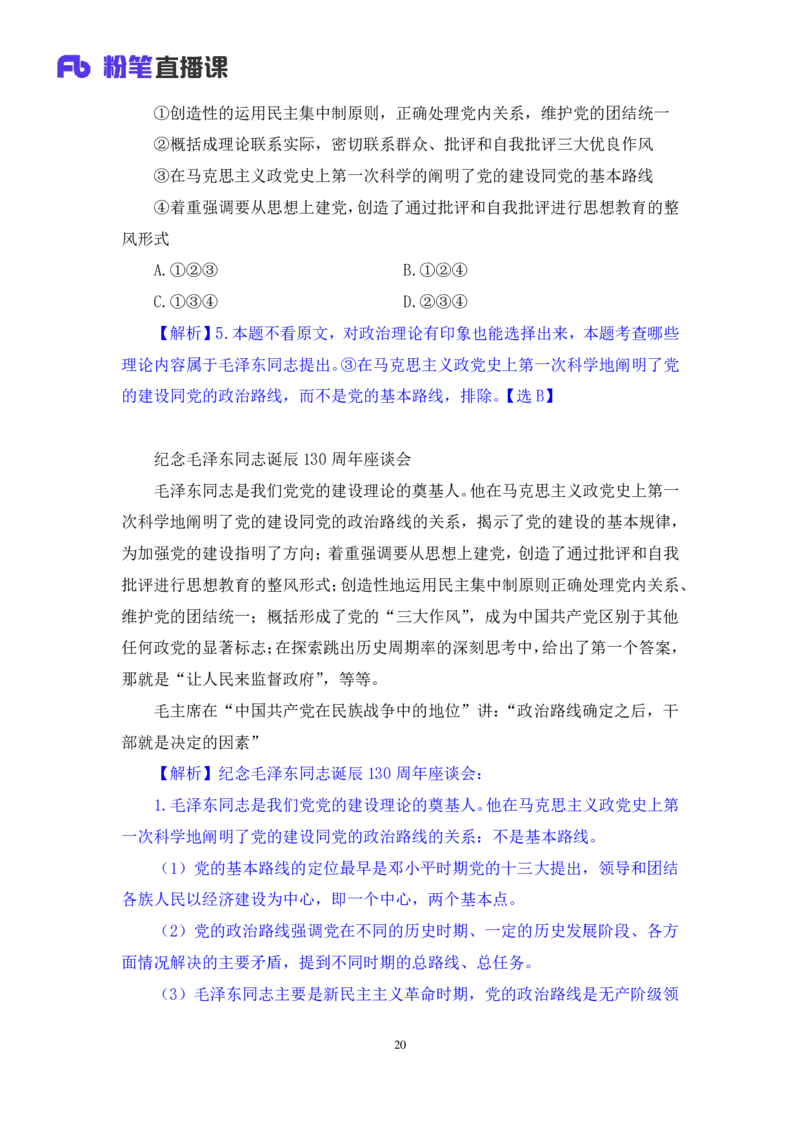 Fb 粉笔直播课

①创造性的运用民主集中制原则，正确处理党内关系，维护党的团结统一

②概括成理论联系实际，密切联系群众、批评和自我批评三大优良作风

③在马克思主义政党史上第一次科学的阐明了党的建设同党的基本路线

④着重强调要从思想上建党，创造了通过批评和自我批评进行思想教育的整风形式

A.①②③

B.①②④

C.①③④

D.②③④

【解析】5.本题不看原文，对政治理论有印象也能选择出来，本题考查哪些理论内容属于毛泽东同志提出。③在马克思主义政党史上第一次科学地阐明了党的建设同党的政治路线，而不是党的基本路线，排除。【选 B】

纪念毛泽东同志诞辰 130 周年座谈会

毛泽东同志是我们党党的建设理论的奠基人。他在马克思主义政党史上第一次科学地阐明了党的建设同党的政治路线的关系，揭示了党的建设的基本规律，为加强党的建设指明了方向；着重强调要从思想上建党，创造了通过批评和自我批评进行思想教育的整风形式；创造性地运用民主集中制原则正确处理党内关系、维护党的团结统一；概括形成了党的“三大作风”，成为中国共产党区别于其他任何政党的显著标志；在探索跳出历史周期率的深刻思考中，给出了第一个答案，那就是“让人民来监督政府”，等等。

毛主席在“中国共产党在民族战争中的地位”讲：“政治路线确定之后，干部就是决定的因素”

【解析】纪念毛泽东同志诞辰 130 周年座谈会：

1.毛泽东同志是我们党党的建设理论的奠基人。他在马克思主义政党史上第一次科学地阐明了党的建设同党的政治路线的关系：不是基本路线。

（1）党的基本路线的定位最早是邓小平时期党的十三大提出，领导和团结各族人民以经济建设为中心，即一个中心，两个基本点。

（2）党的政治路线强调党在不同的历史时期、一定的历史发展阶段、各方面情况解决的主要矛盾，提到不同时期的总路线、总任务。

（3）毛泽东同志主要是新民主主义革命时期，党的政治路线是无产阶级领

20